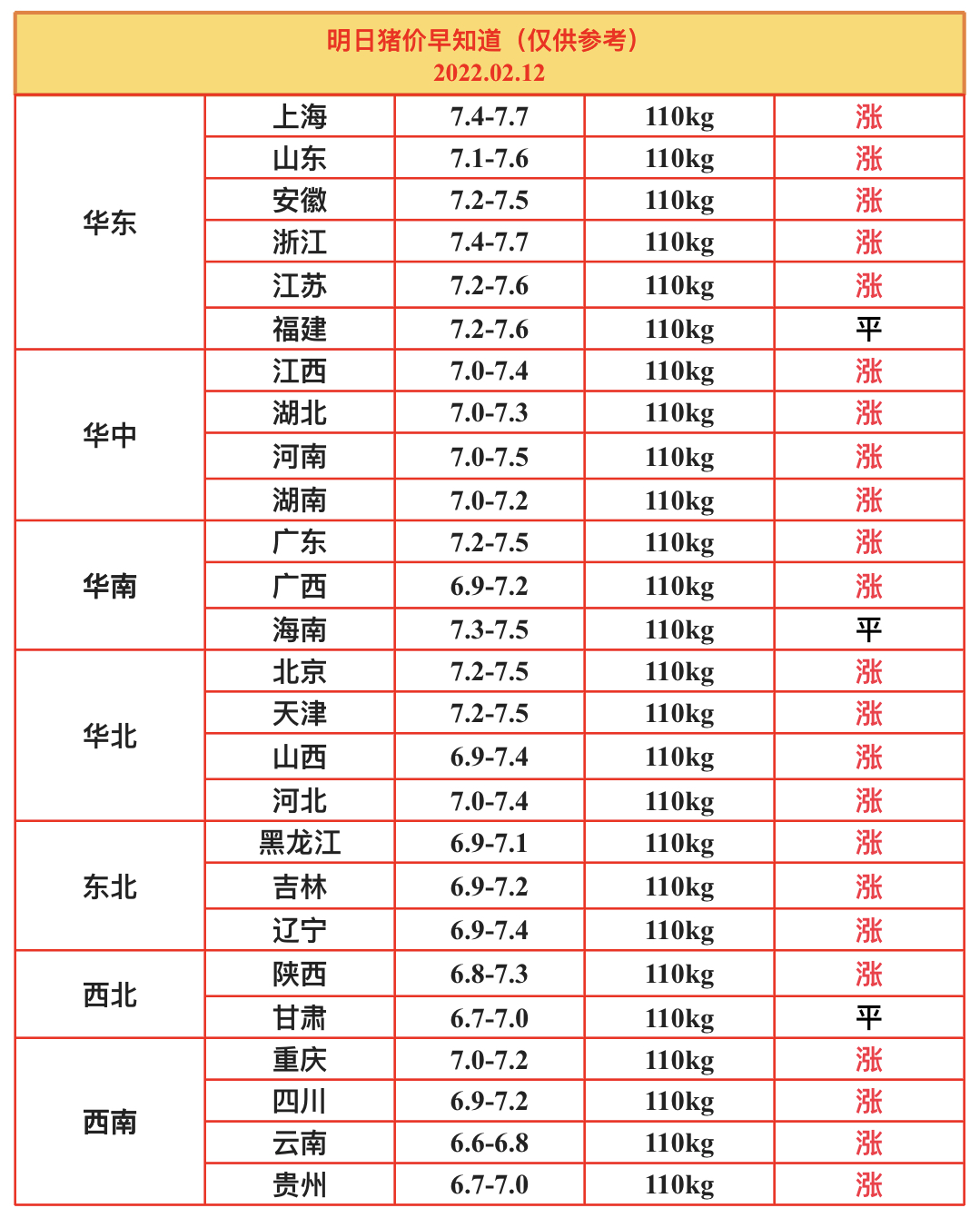 明日猪价早知道（仅供参考）
2022.02.12

| | | | | |
|---|---|---|---|---|
| 华东 | 上海 | 7.4-7.7 | 110kg | 涨 |
| | 山东 | 7.1-7.6 | 110kg | 涨 |
| | 安徽 | 7.2-7.5 | 110kg | 涨 |
| | 浙江 | 7.4-7.7 | 110kg | 涨 |
| | 江苏 | 7.2-7.6 | 110kg | 涨 |
| | 福建 | 7.2-7.6 | 110kg | 平 |
| 华中 | 江西 | 7.0-7.4 | 110kg | 涨 |
| | 湖北 | 7.0-7.3 | 110kg | 涨 |
| | 河南 | 7.0-7.5 | 110kg | 涨 |
| | 湖南 | 7.0-7.2 | 110kg | 涨 |
| 华南 | 广东 | 7.2-7.5 | 110kg | 涨 |
| | 广西 | 6.9-7.2 | 110kg | 涨 |
| | 海南 | 7.3-7.5 | 110kg | 平 |
| 华北 | 北京 | 7.2-7.5 | 110kg | 涨 |
| | 天津 | 7.2-7.5 | 110kg | 涨 |
| | 山西 | 6.9-7.4 | 110kg | 涨 |
| | 河北 | 7.0-7.4 | 110kg | 涨 |
| 东北 | 黑龙江 | 6.9-7.1 | 110kg | 涨 |
| | 吉林 | 6.9-7.2 | 110kg | 涨 |
| | 辽宁 | 6.9-7.4 | 110kg | 涨 |
| 西北 | 陕西 | 6.8-7.3 | 110kg | 涨 |
| | 甘肃 | 6.7-7.0 | 110kg | 平 |
| 西南 | 重庆 | 7.0-7.2 | 110kg | 涨 |
| | 四川 | 6.9-7.2 | 110kg | 涨 |
| | 云南 | 6.6-6.8 | 110kg | 涨 |
| | 贵州 | 6.7-7.0 | 110kg | 涨 |